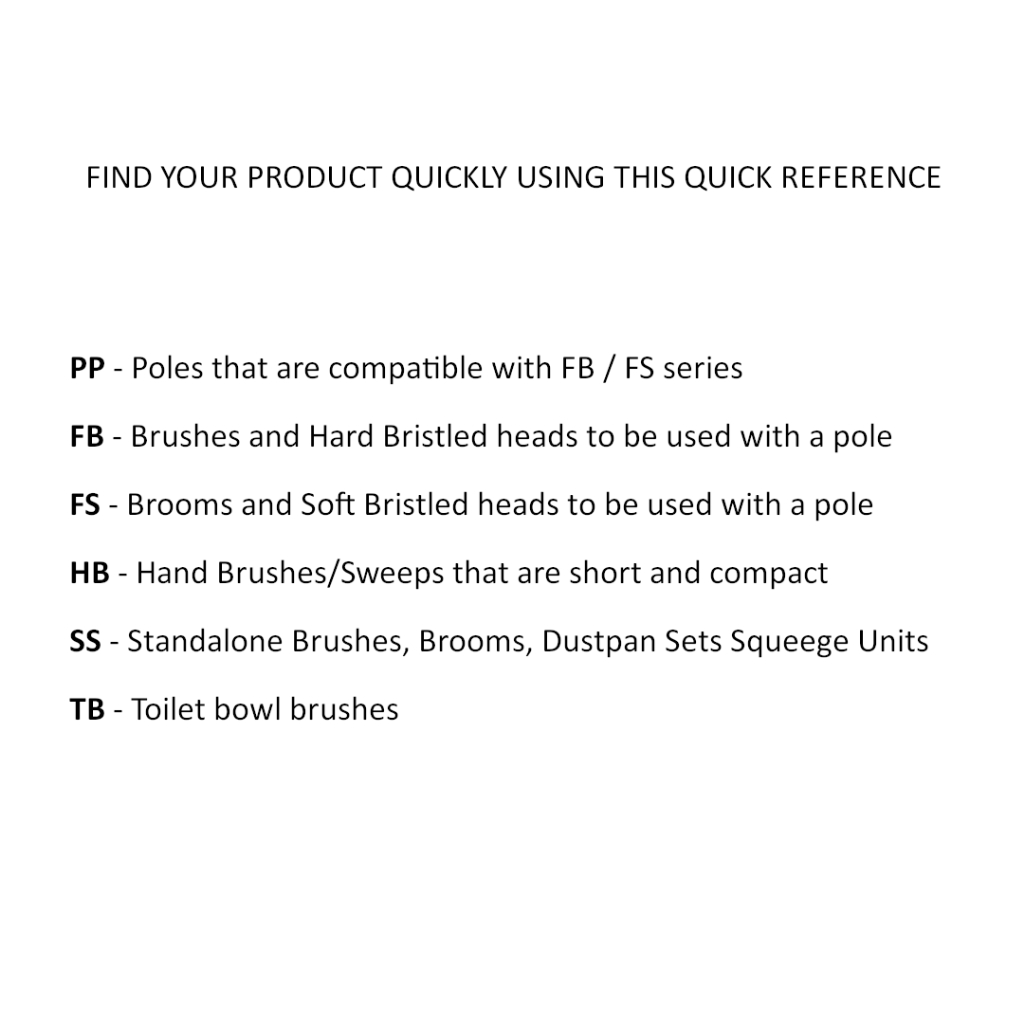 FIND YOUR PRODUCT QUICKLY USING THIS QUICK REFERENCE

PP - Poles that are compatible with FB / FS series

FB - Brushes and Hard Bristled heads to be used with a pole

FS - Brooms and Soft Bristled heads to be used with a pole

HB - Hand Brushes/Sweeps that are short and compact

SS - Standalone Brushes, Brooms, Dustpan Sets Squeege Units

TB - Toilet bowl brushes